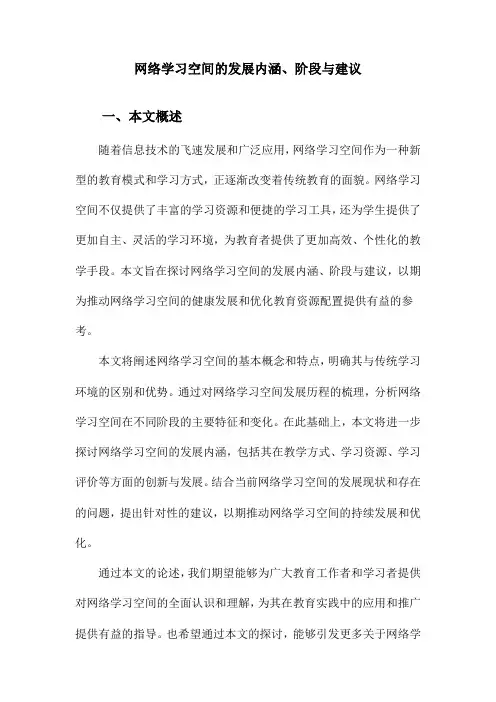 网络学习空间的发展内涵、阶段与建议

一、本文概述

随着信息技术的飞速发展和广泛应用，网络学习空间作为一种新型的教育模式和学习方式，正逐渐改变着传统教育的面貌。网络学习空间不仅提供了丰富的学习资源和便捷的学习工具，还为学生提供了更加自主、灵活的学习环境，为教育者提供了更加高效、个性化的教学手段。本文旨在探讨网络学习空间的发展内涵、阶段与建议，以期为推动网络学习空间的健康发展和优化教育资源配置提供有益的参考。

本文将阐述网络学习空间的基本概念和特点，明确其与传统学习环境的区别和优势。通过对网络学习空间发展历程的梳理，分析网络学习空间在不同阶段的主要特征和变化。在此基础上，本文将进一步探讨网络学习空间的发展内涵，包括其在教学方式、学习资源、学习评价等方面的创新与发展。结合当前网络学习空间的发展现状和存在的问题，提出针对性的建议，以期推动网络学习空间的持续发展和优化。

通过本文的论述，我们期望能够为广大教育工作者和学习者提供对网络学习空间的全面认识和理解，为其在教育实践中的应用和推广提供有益的指导。也希望通过本文的探讨，能够引发更多关于网络学